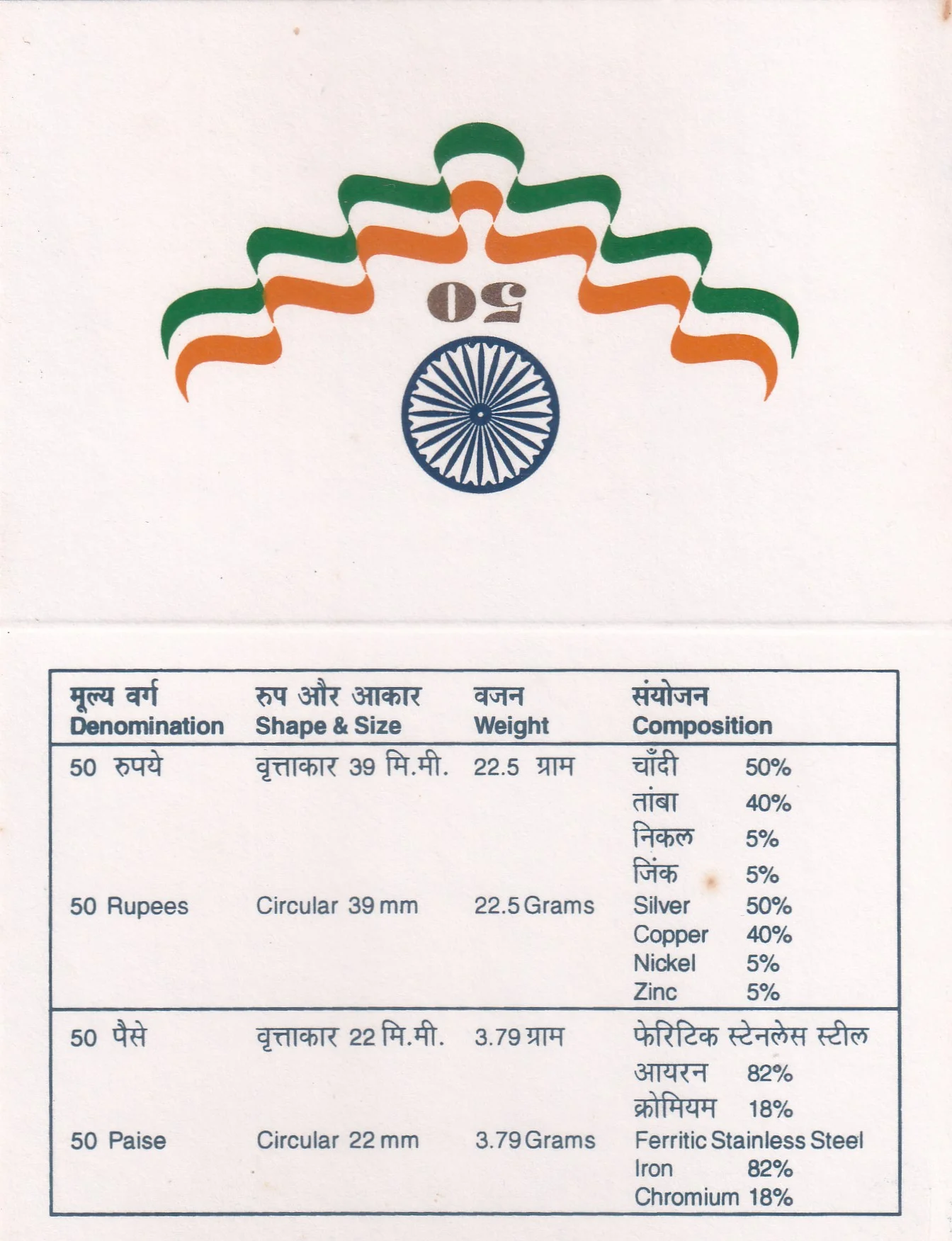 50

| मूल्य वर्ग Denomination | रुप और आकार Shape & Size | वजन Weight | संयोजन Composition |
|---|---|---|---|
| 50 रुपये | वृत्ताकार 39 मि.मी. | 22.5 ग्राम | चाँदी 50% तांबा 40% निकल 5% जिंक 5% |
| 50 Rupees | Circular 39 mm | 22.5 Grams | Silver 50% Copper 40% Nickel 5% Zinc 5% |
| 50 पैसे | वृत्ताकार 22 मि.मी. | 3.79 ग्राम | फेरिटिक स्टेनलेस स्टील आयरन 82% क्रोमियम 18% |
| 50 Paise | Circular 22 mm | 3.79 Grams | Ferritic Stainless Steel Iron 82% Chromium 18% |